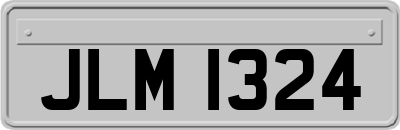 JLM 1324